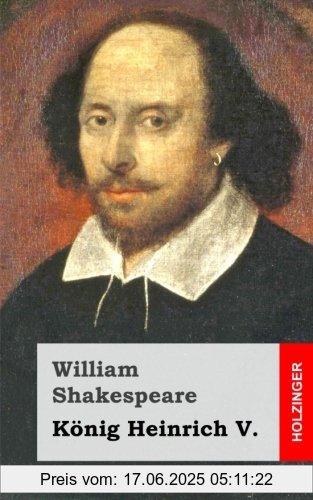 William
Shakespeare
König Heinrich V.

HOLZINGER

Preis vom: 17.06.2025 05:11:22